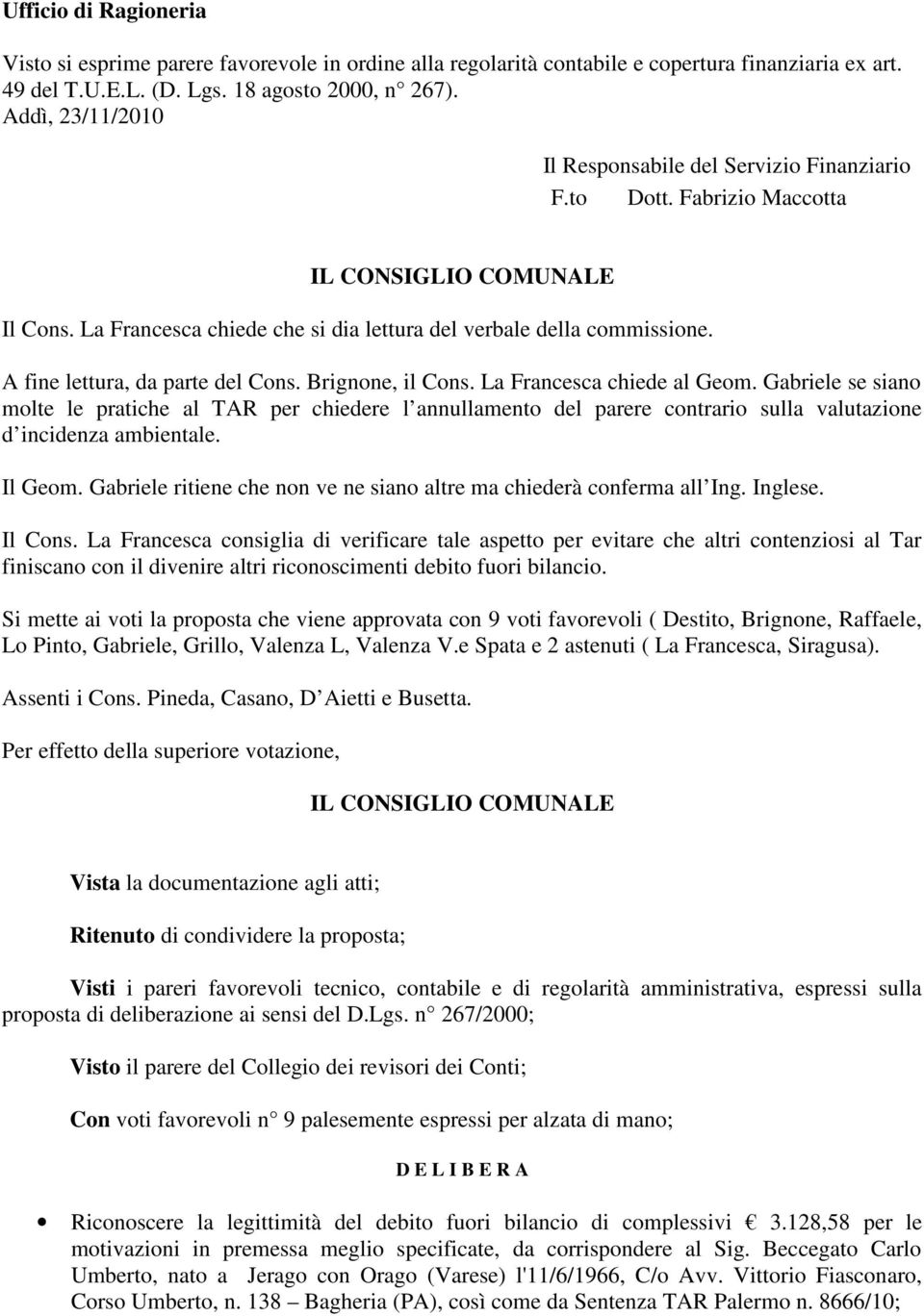 Ufficio di Ragioneria

Visto si esprime parere favorevole in ordine alla regolarità contabile e copertura finanziaria ex art. 49 del T.U.E.L. (D. Lgs. 18 agosto 2000, n° 267).
Addì, 23/11/2010

Il Responsabile del Servizio Finanziario
F.to Dott. Fabrizio Maccotta

IL CONSIGLIO COMUNALE

Il Cons. La Francesca chiede che si dia lettura del verbale della commissione.

A fine lettura, da parte del Cons. Brignone, il Cons. La Francesca chiede al Geom. Gabriele se siano molte le pratiche al TAR per chiedere l annullamento del parere contrario sulla valutazione d incidenza ambientale.

Il Geom. Gabriele ritiene che non ve ne siano altre ma chiederà conferma all Ing. Inglese.

Il Cons. La Francesca consiglia di verificare tale aspetto per evitare che altri contenziosi al Tar finiscano con il divenire altri riconoscimenti debito fuori bilancio.

Si mette ai voti la proposta che viene approvata con 9 voti favorevoli ( Destito, Brignone, Raffaele, Lo Pinto, Gabriele, Grillo, Valenza L, Valenza V.e Spata e 2 astenuti ( La Francesca, Siragusa).

Assenti i Cons. Pineda, Casano, D Aietti e Busetta.

Per effetto della superiore votazione,

IL CONSIGLIO COMUNALE

Vista la documentazione agli atti;

Ritenuto di condividere la proposta;

Visti i pareri favorevoli tecnico, contabile e di regolarità amministrativa, espressi sulla proposta di deliberazione ai sensi del D.Lgs. n° 267/2000;

Visto il parere del Collegio dei revisori dei Conti;

Con voti favorevoli n° 9 palesemente espressi per alzata di mano;

D E L I B E R A

• Riconoscere la legittimità del debito fuori bilancio di complessivi € 3.128,58 per le motivazioni in premessa meglio specificate, da corrispondere al Sig. Beccegato Carlo Umberto, nato a Jerago con Orago (Varese) l'11/6/1966, C/o Avv. Vittorio Fiasconaro, Corso Umberto, n. 138 – Bagheria (PA), così come da Sentenza TAR Palermo n. 8666/10;